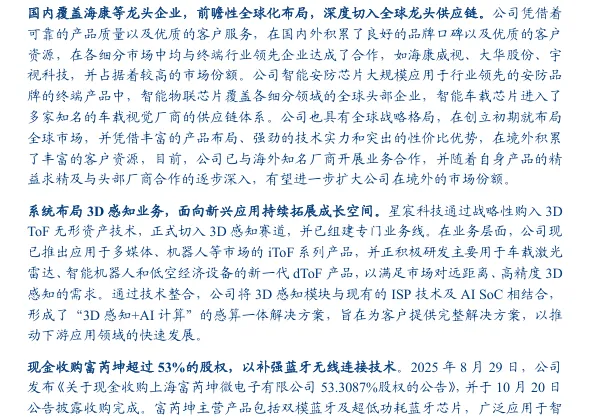 国内覆盖海康等龙头企业，前瞻性全球化布局，深度切入全球龙头供应链。公司凭借着可靠的产品质量以及优质的客户服务，在国内外积累了良好的品牌口碑以及优质的客户资源，在各细分市场中均与终端行业领先企业达成了合作，如海康威视、大华股份、宇视科技，并占据着较高的市场份额。公司智能安防芯片大规模应用于行业领先的安防品牌的终端产品中，智能物联芯片覆盖各细分领域的全球头部企业，智能车载芯片进入了多家知名的车载视觉厂商的供应链体系。公司也具有全球战略格局，在创立初期就布局全球市场，并凭借丰富的产品布局、强劲的技术实力和突出的性价比优势，在境外积累了丰富的客户资源，目前，公司已与海外知名厂商开展业务合作，并随着自身产品的精益求精及与头部厂商合作的逐步深入，有望进一步扩大公司在境外的市场份额。

系统布局 3D 感知业务，面向新兴应用持续拓展成长空间。星宸科技通过战略性购入 3D ToF 无形资产技术，正式切入 3D 感知赛道，并已组建专门业务线。在业务层面，公司现已推出应用于多媒体、机器人等市场的 iToF 系列产品，并正积极研发主要用于车载激光雷达、智能机器人和低空经济设备的新一代 dToF 产品，以满足市场对远距离、高精度 3D 感知的需求。通过技术整合，公司将 3D 感知模块与现有的 ISP 技术及 AI SoC 相结合，形成了“3D 感知+AI 计算”的感算一体解决方案，旨在为客户提供完整解决方案，以推动下游应用领域的快速发展。

现金收购富芮坤超过 53%的股权，以补强蓝牙无线连接技术。2025 年 8 月 29 日，公司发布《关于现金收购上海富芮坤微电子有限公司 53.3087%股权的公告》，并于 10 月 20 日公告披露收购完成。富芮坤主营产品包括双模蓝牙及超低功耗蓝牙芯片，广泛应用于智